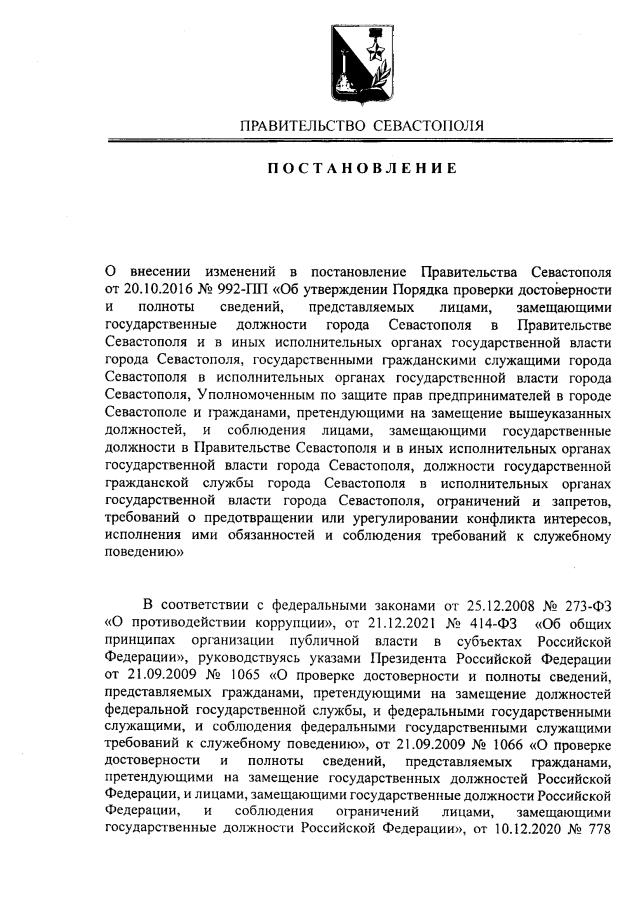 ПРАВИТЕЛЬСТВО СЕВАСТОПОЛЯ

ПОСТАНОВЛЕНИЕ

О внесении изменений в постановление Правительства Севастополя от 20.10.2016 № 992-ПП «Об утверждении Порядка проверки достоверности и полноты сведений, представляемых лицами, замещающими государственные должности города Севастополя в Правительстве Севастополя и в иных исполнительных органах государственной власти города Севастополя, государственными гражданскими служащими города Севастополя в исполнительных органах государственной власти города Севастополя, Уполномоченным по защите прав предпринимателей в городе Севастополе и гражданами, претендующими на замещение вышеуказанных должностей, и соблюдения лицами, замещающими государственные должности в Правительстве Севастополя и в иных исполнительных органах государственной власти города Севастополя, должности государственной гражданской службы города Севастополя в исполнительных органах государственной власти города Севастополя, ограничений и запретов, требований о предотвращении или урегулировании конфликта интересов, исполнения ими обязанностей и соблюдения требований к служебному поведению»

В соответствии с федеральными законами от 25.12.2008 № 273-ФЗ «О противодействии коррупции», от 21.12.2021 № 414-ФЗ «Об общих принципах организации публичной власти в субъектах Российской Федерации», руководствуясь указами Президента Российской Федерации от 21.09.2009 № 1065 «О проверке достоверности и полноты сведений, представляемых гражданами, претендующими на замещение должностей федеральной государственной службы, и федеральными государственными служащими, и соблюдения федеральными государственными служащими требований к служебному поведению», от 21.09.2009 № 1066 «О проверке достоверности и полноты сведений, представляемых гражданами, претендующими на замещение государственных должностей Российской Федерации, и лицами, замещающими государственные должности Российской Федерации, и соблюдения ограничений лицами, замещающими государственные должности Российской Федерации», от 10.12.2020 № 778